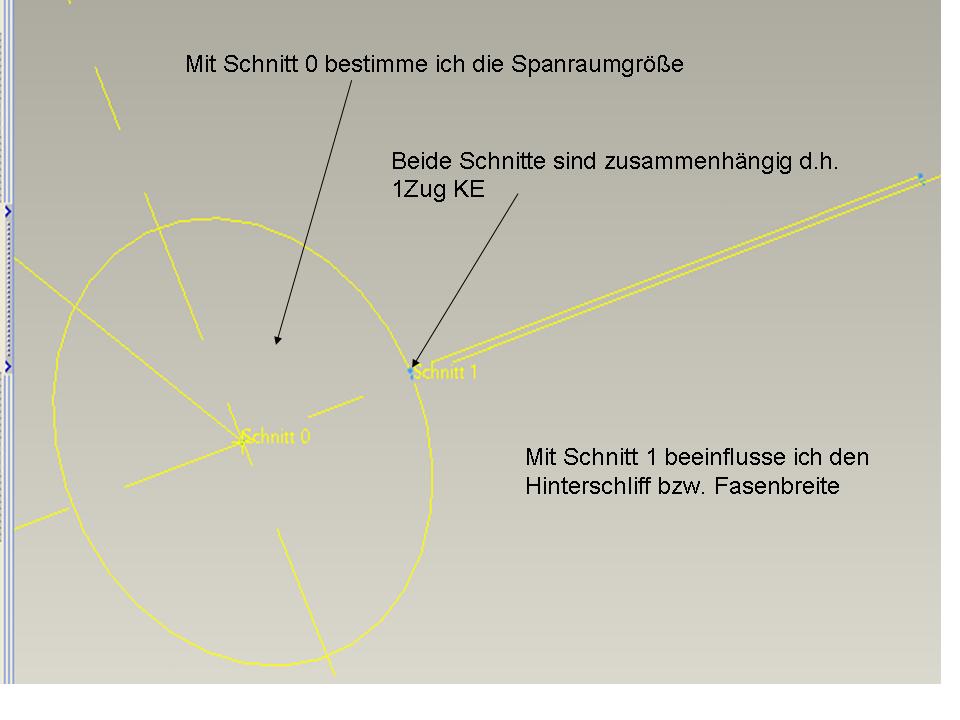 Mit Schnitt 0 bestimme ich die Spanraumgröße

Beide Schnitte sind zusammenhängig d.h. 1Zug KE

Schnitt 1

Schnitt 0

Mit Schnitt 1 beeinflusse ich den Hinterschliff bzw. Fasenbreite